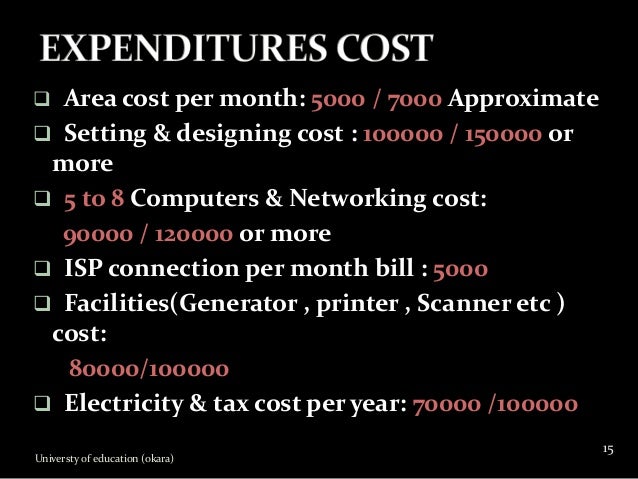 EXPENDITURES COST

☐ Area cost per month: 5000 / 7000 Approximate

☐ Setting & designing cost : 100000 / 150000 or more

☐ 5 to 8 Computers & Networking cost: 90000 / 120000 or more

☐ ISP connection per month bill : 5000

☐ Facilities(Generator , printer , Scanner etc ) cost: 80000/100000

☐ Electricity & tax cost per year: 70000 /100000

Universty of education (okara)

15